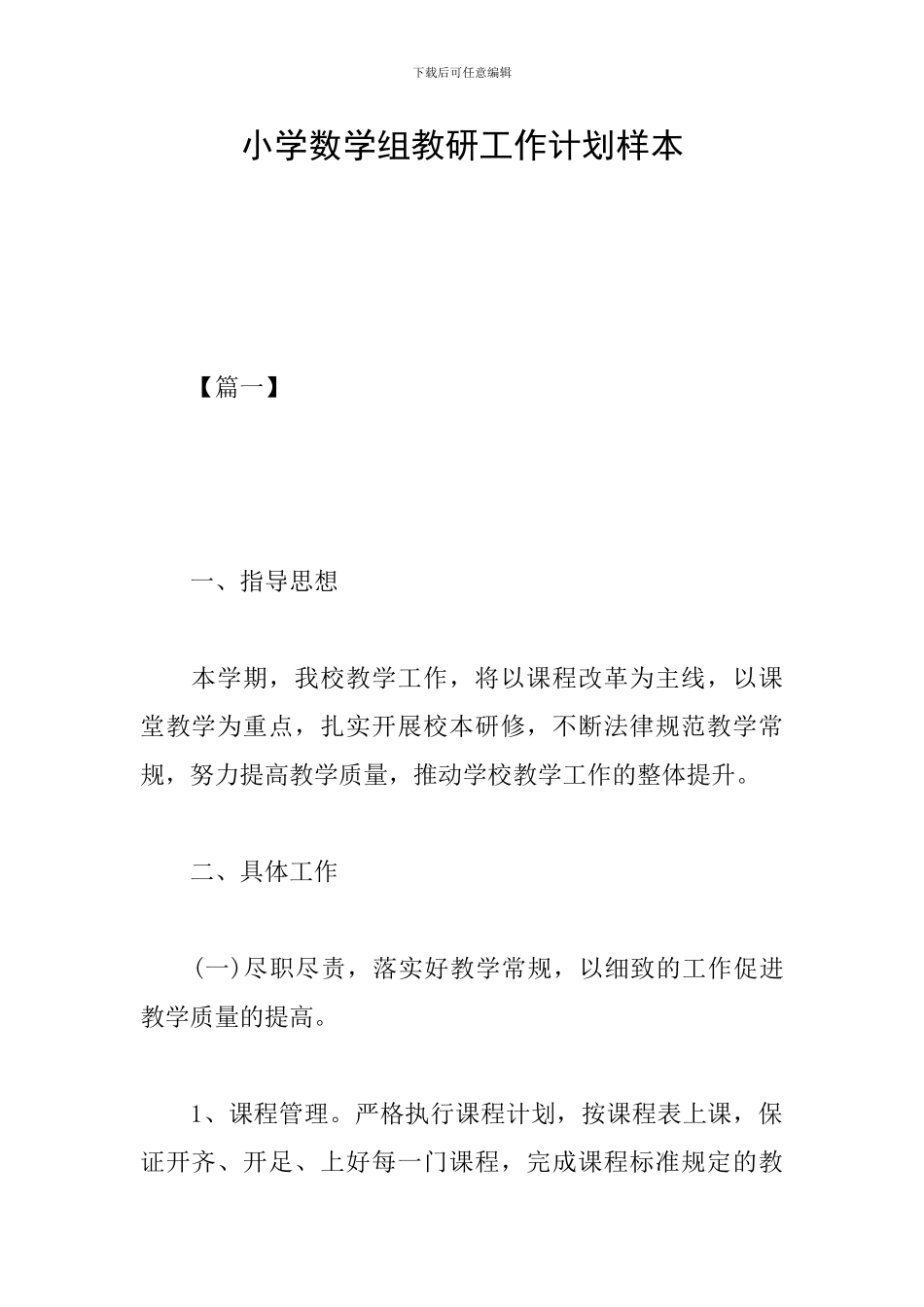 下载后可任意编辑

小学数学组教研工作计划样本

【篇一】

一、指导思想

本学期，我校教学工作，将以课程改革为主线，以课堂教学为重点，扎实开展校本研修，不断法律规范教学常规，努力提高教学质量，推动学校教学工作的整体提升。

二、具体工作

(一)尽职尽责，落实好教学常规，以细致的工作促进教学质量的提高。

1、课程管理。严格执行课程计划，按课程表上课，保证开齐、开足、上好每一门课程，完成课程标准规定的教